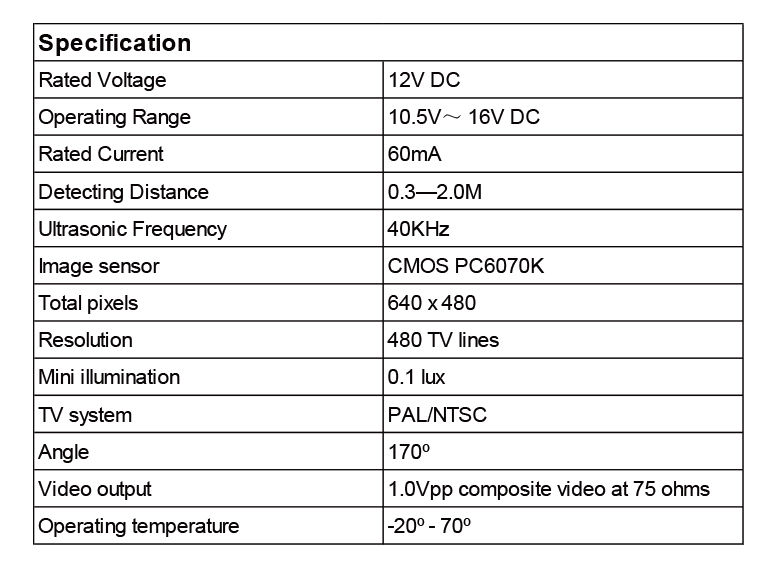 | Specification | |
|---|---|
| Rated Voltage | 12V DC |
| Operating Range | 10.5V～ 16V DC |
| Rated Current | 60mA |
| Detecting Distance | 0.3—2.0M |
| Ultrasonic Frequency | 40KHz |
| Image sensor | CMOS PC6070K |
| Total pixels | 640 x 480 |
| Resolution | 480 TV lines |
| Mini illumination | 0.1 lux |
| TV system | PAL/NTSC |
| Angle | 170º |
| Video output | 1.0Vpp composite video at 75 ohms |
| Operating temperature | -20º - 70º |